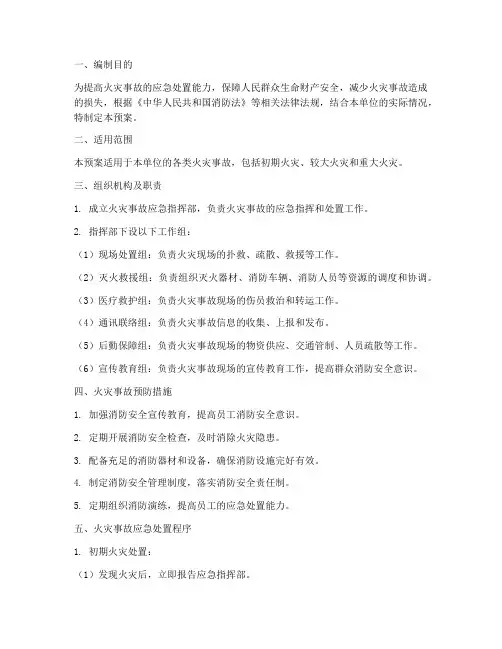 一、编制目的

为提高火灾事故的应急处置能力，保障人民群众生命财产安全，减少火灾事故造成的损失，根据《中华人民共和国消防法》等相关法律法规，结合本单位的实际情况，特制定本预案。

二、适用范围

本预案适用于本单位的各类火灾事故，包括初期火灾、较大火灾和重大火灾。

三、组织机构及职责

1. 成立火灾事故应急指挥部，负责火灾事故的应急指挥和处置工作。

2. 指挥部下设以下工作组：

（1）现场处置组：负责火灾现场的扑救、疏散、救援等工作。

（2）灭火救援组：负责组织灭火器材、消防车辆、消防人员等资源的调度和协调。

（3）医疗救护组：负责火灾事故现场的伤员救治和转运工作。

（4）通讯联络组：负责火灾事故信息的收集、上报和发布。

（5）后勤保障组：负责火灾事故现场的物资供应、交通管制、人员疏散等工作。

（6）宣传教育组：负责火灾事故现场的宣传教育工作，提高群众消防安全意识。

四、火灾事故预防措施

1. 加强消防安全宣传教育，提高员工消防安全意识。

2. 定期开展消防安全检查，及时消除火灾隐患。

3. 配备充足的消防器材和设备，确保消防设施完好有效。

4. 制定消防安全管理制度，落实消防安全责任制。

5. 定期组织消防演练，提高员工的应急处置能力。

五、火灾事故应急处置程序

1. 初期火灾处置：

（1）发现火灾后，立即报告应急指挥部。